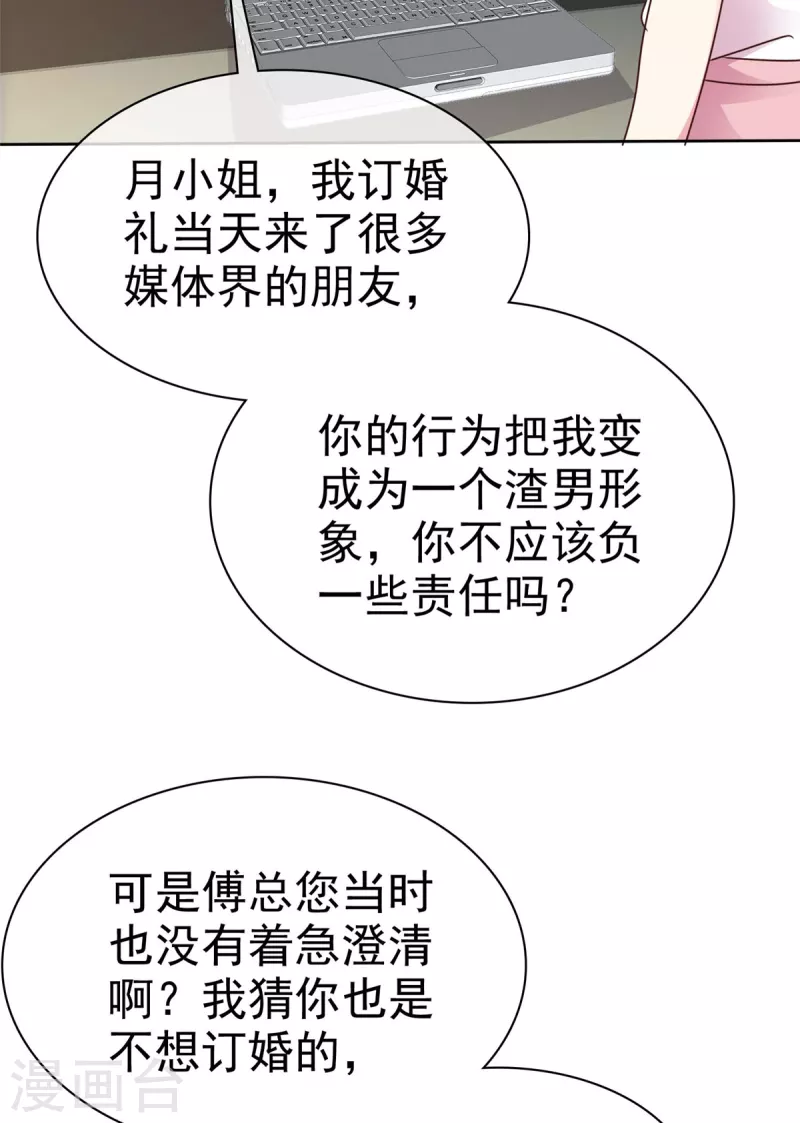 月小姐，我订婚礼当天来了很多媒体界的朋友，

你的行为把我变成为一个渣男形象，你不应该负一些责任吗？

可是傅总您当时也没有着急澄清啊？我猜你也是不想订婚的，

漫画台